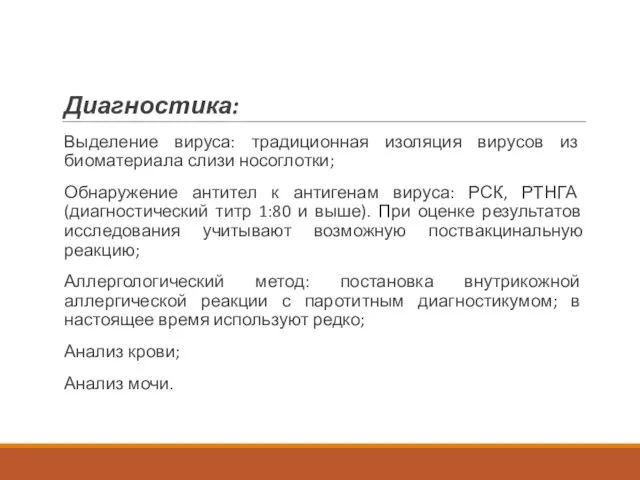 Диагностика:

Выделение вируса: традиционная изоляция вирусов из биоматериала слизи носоглотки;

Обнаружение антител к антигенам вируса: РСК, РТНГА (диагностический титр 1:80 и выше). При оценке результатов исследования учитывают возможную поствакцинальную реакцию;

Аллергологический метод: постановка внутрикожной аллергической реакции с паротитным диагностикумом; в настоящее время используют редко;

Анализ крови;

Анализ мочи.